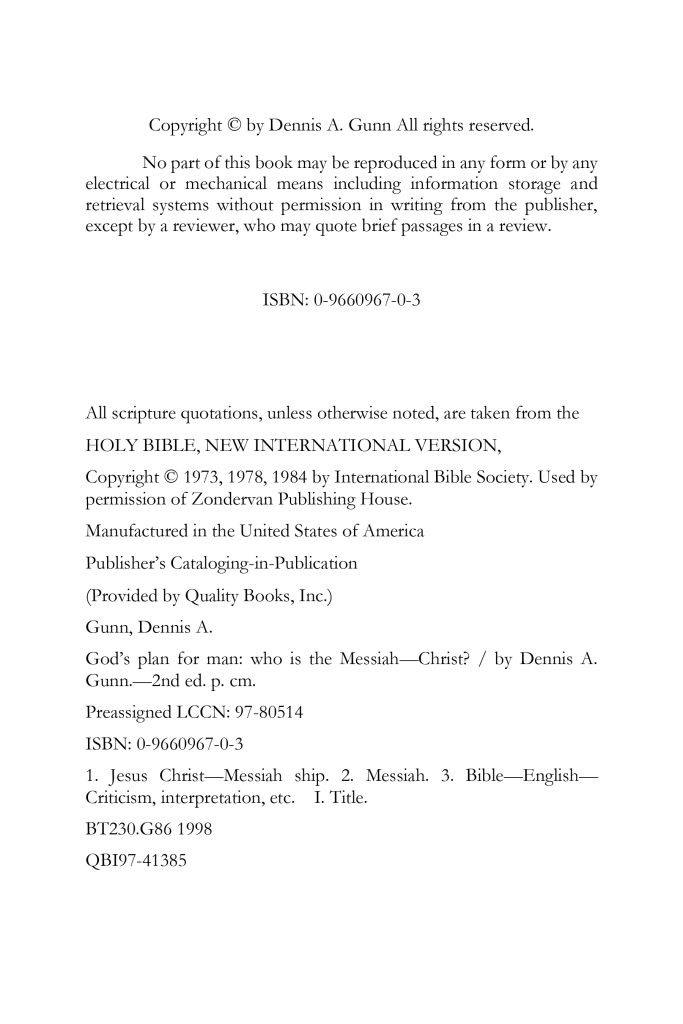 Copyright © by Dennis A. Gunn All rights reserved.

No part of this book may be reproduced in any form or by any electrical or mechanical means including information storage and retrieval systems without permission in writing from the publisher, except by a reviewer, who may quote brief passages in a review.

ISBN: 0-9660967-0-3

All scripture quotations, unless otherwise noted, are taken from the

HOLY BIBLE, NEW INTERNATIONAL VERSION,

Copyright © 1973, 1978, 1984 by International Bible Society. Used by permission of Zondervan Publishing House.

Manufactured in the United States of America

Publisher's Cataloging-in-Publication

(Provided by Quality Books, Inc.)

Gunn, Dennis A.

God's plan for man: who is the Messiah—Christ? / by Dennis A. Gunn.—2nd ed. p. cm.

Preassigned LCCN: 97-80514

ISBN: 0-9660967-0-3

1. Jesus Christ—Messiah ship. 2. Messiah. 3. Bible—English—Criticism, interpretation, etc. I. Title.

BT230.G86 1998

QBI97-41385